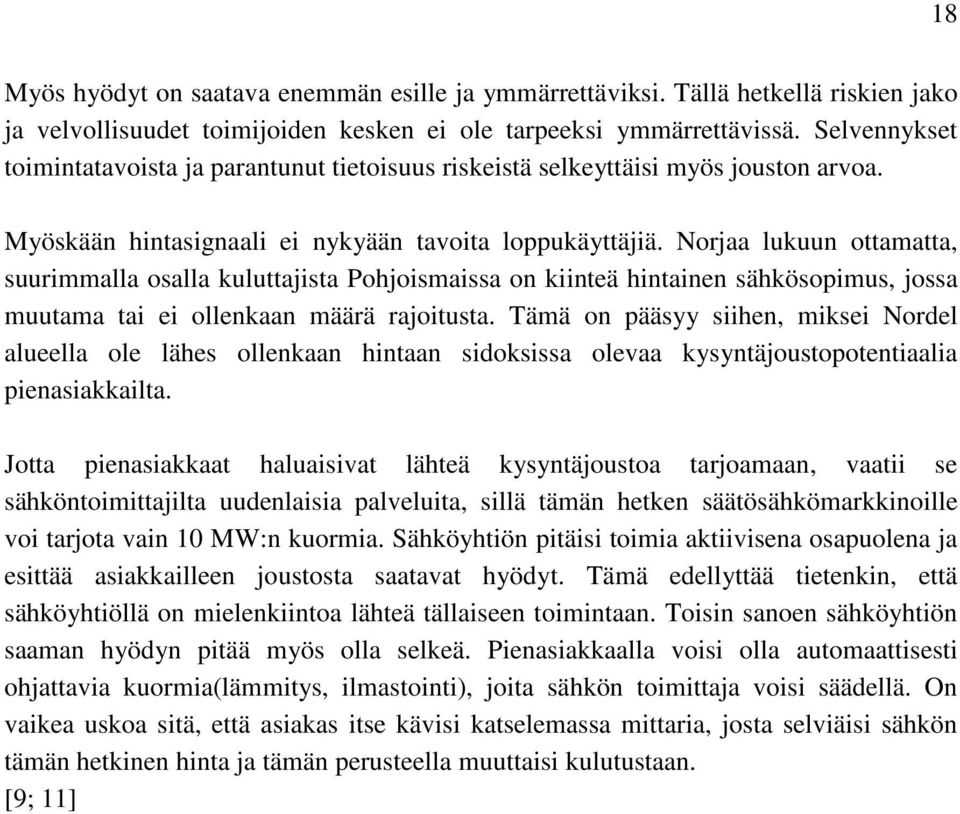 18

Myös hyödyt on saatava enemmän esille ja ymmärrettäviksi. Tällä hetkellä riskien jako ja velvollisuudet toimijoiden kesken ei ole tarpeeksi ymmärrettävissä. Selvennykset toimintatavoista ja parantunut tietoisuus riskeistä selkeyttäisi myös jouston arvoa.

Myöskään hintasignaali ei nykyään tavoita loppukäyttäjiä. Norjaa lukuun ottamatta, suurimmalla osalla kuluttajista Pohjoismaissa on kiinteä hintainen sähkösopimus, jossa muutama tai ei ollenkaan määrä rajoitusta. Tämä on pääsyy siihen, miksei Nordel alueella ole lähes ollenkaan hintaan sidoksissa olevaa kysyntäjoustopotentiaalia pienasiakkailta.

Jotta pienasiakkaat haluaisivat lähteä kysyntäjoustoa tarjoamaan, vaatii se sähköntoimittajilta uudenlaisia palveluita, sillä tämän hetken säätösähkömarkkinoille voi tarjota vain 10 MW:n kuormia. Sähköyhtiön pitäisi toimia aktiivisena osapuolena ja esittää asiakkailleen joustosta saatavat hyödyt. Tämä edellyttää tietenkin, että sähköyhtiöllä on mielenkiintoa lähteä tällaiseen toimintaan. Toisin sanoen sähköyhtiön saaman hyödyn pitää myös olla selkeä. Pienasiakkaalla voisi olla automaattisesti ohjattavia kuormia(lämmitys, ilmastointi), joita sähkön toimittaja voisi säädellä. On vaikea uskoa sitä, että asiakas itse kävisi katselemassa mittaria, josta selviäisi sähkön tämän hetkinen hinta ja tämän perusteella muuttaisi kulutustaan.
[9; 11]